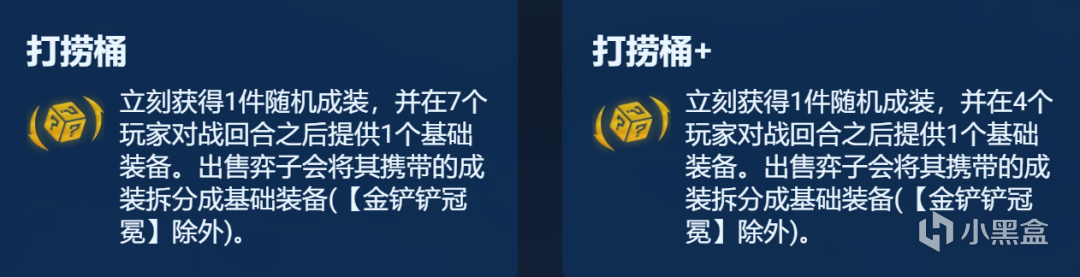 打捞桶

立刻获得1件随机成装，并在7个玩家对战回合之后提供1个基础装备。出售弈子会将其携带的成装拆分成基础装备(【金铲铲冠冕】除外)。

打捞桶+

立刻获得1件随机成装，并在4个玩家对战回合之后提供1个基础装备。出售弈子会将其携带的成装拆分成基础装备(【金铲铲冠冕】除外)。

小黑盒